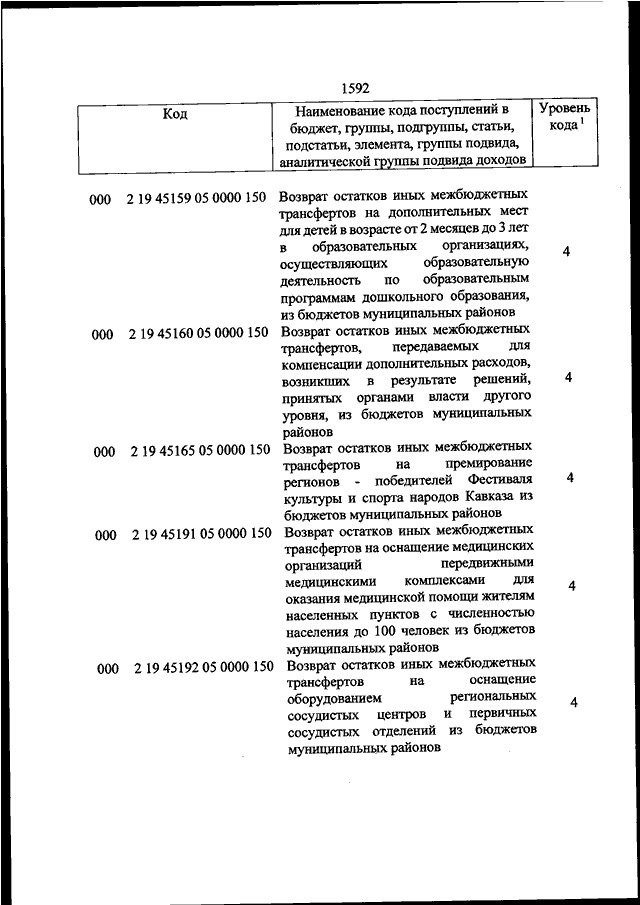 1592

| Код | | Наименование кода поступлений в бюджет, группы, подгруппы, статьи, подстатьи, элемента, группы подвида, аналитической группы подвида доходов | Уровень кода $^1$ |
|---|---|---|---|
| 000 | 2 19 45159 05 0000 150 | Возврат остатков иных межбюджетных трансфертов на дополнительных мест для детей в возрасте от 2 месяцев до 3 лет в образовательных организациях, осуществляющих образовательную деятельность по образовательным программам дошкольного образования, из бюджетов муниципальных районов | 4 |
| 000 | 2 19 45160 05 0000 150 | Возврат остатков иных межбюджетных трансфертов, передаваемых для компенсации дополнительных расходов, возникших в результате решений, принятых органами власти другого уровня, из бюджетов муниципальных районов | 4 |
| 000 | 2 19 45165 05 0000 150 | Возврат остатков иных межбюджетных трансфертов на премирование регионов - победителей Фестиваля культуры и спорта народов Кавказа из бюджетов муниципальных районов | 4 |
| 000 | 2 19 45191 05 0000 150 | Возврат остатков иных межбюджетных трансфертов на оснащение медицинских организаций передвижными медицинскими комплексами для оказания медицинской помощи жителям населенных пунктов с численностью населения до 100 человек из бюджетов муниципальных районов | 4 |
| 000 | 2 19 45192 05 0000 150 | Возврат остатков иных межбюджетных трансфертов на оснащение оборудованием региональных сосудистых центров и первичных сосудистых отделений из бюджетов муниципальных районов | 4 |